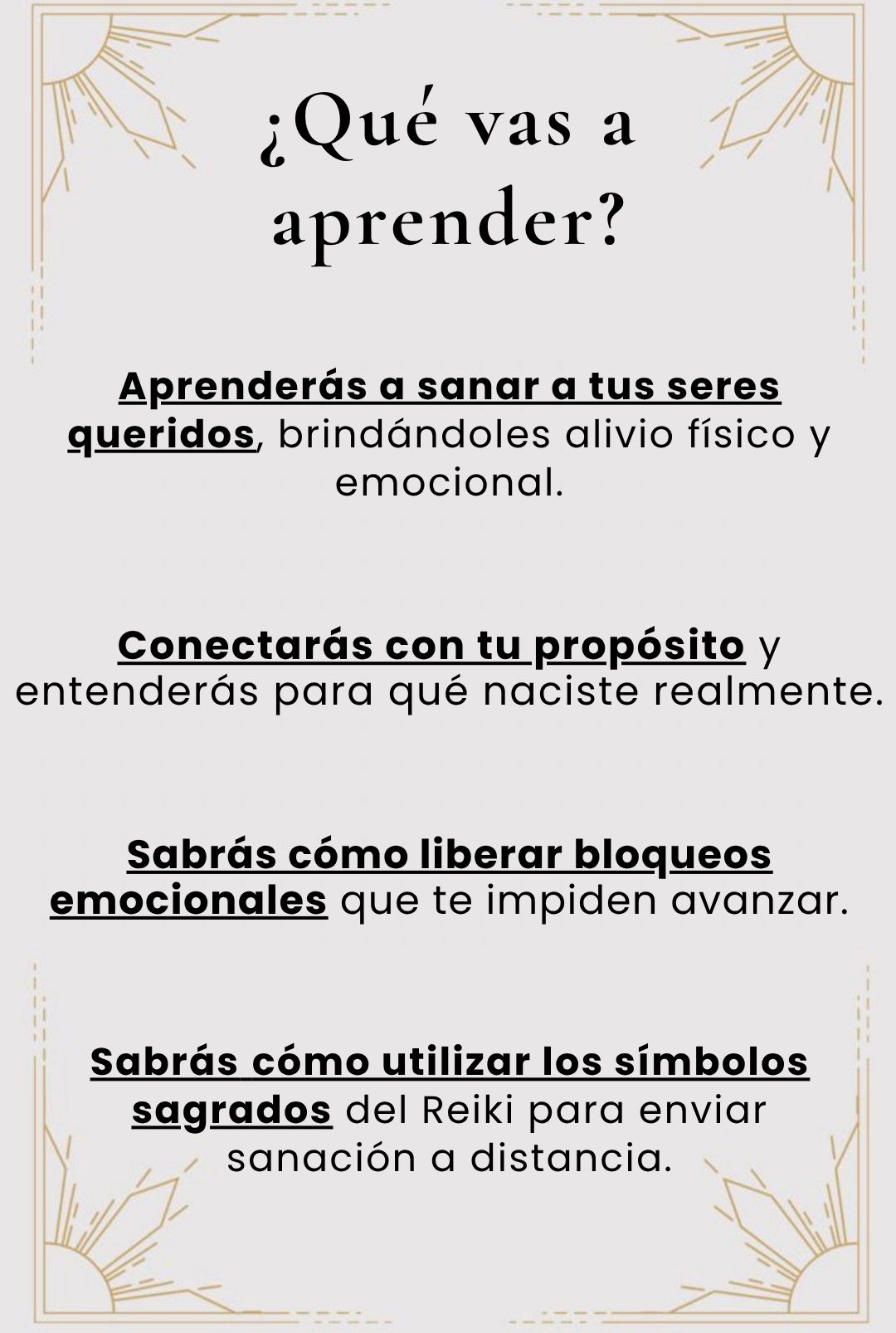 ¿Qué vas a aprender?

Aprenderás a sanar a tus seres queridos, brindándoles alivio físico y emocional.

Conectarás con tu propósito y entenderás para qué naciste realmente.

Sabrás cómo liberar bloqueos emocionales que te impiden avanzar.

Sabrás cómo utilizar los símbolos sagrados del Reiki para enviar sanación a distancia.